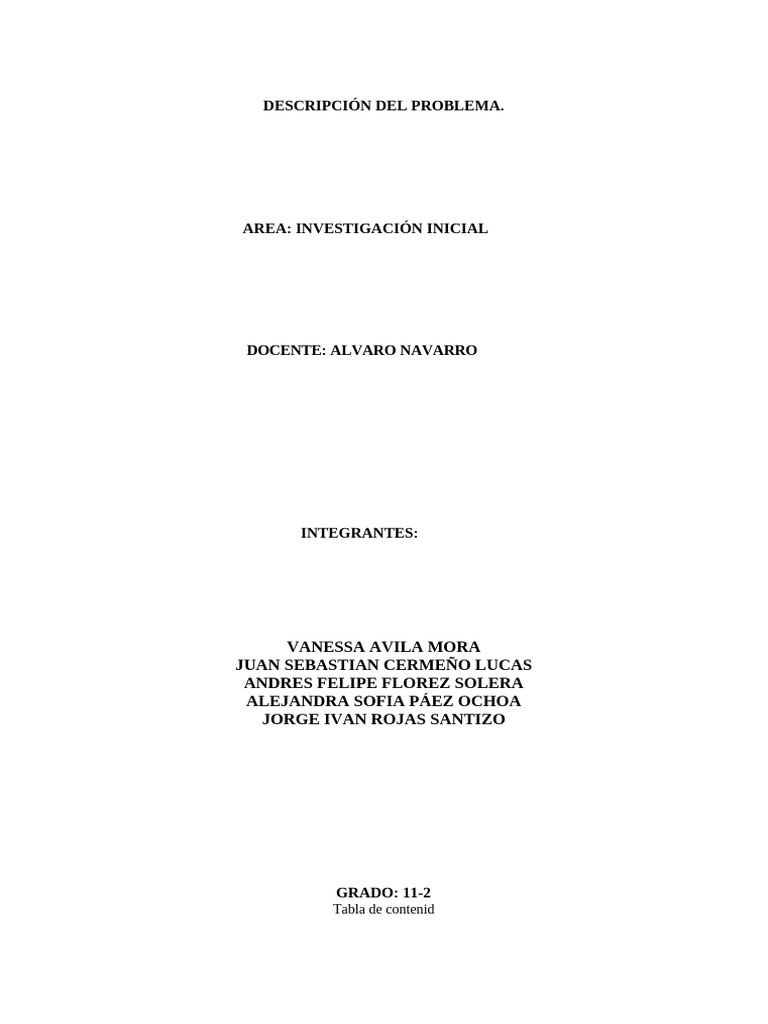 DESCRIPCIÓN DEL PROBLEMA.

AREA: INVESTIGACIÓN INICIAL

DOCENTE: ALVARO NAVARRO

INTEGRANTES:

VANESSA AVILA MORA
JUAN SEBASTIAN CERMEÑO LUCAS
ANDRES FELIPE FLOREZ SOLERA
ALEJANDRA SOFIA PÁEZ OCHOA
JORGE IVAN ROJAS SANTIZO

GRADO: 11-2
Tabla de contenid